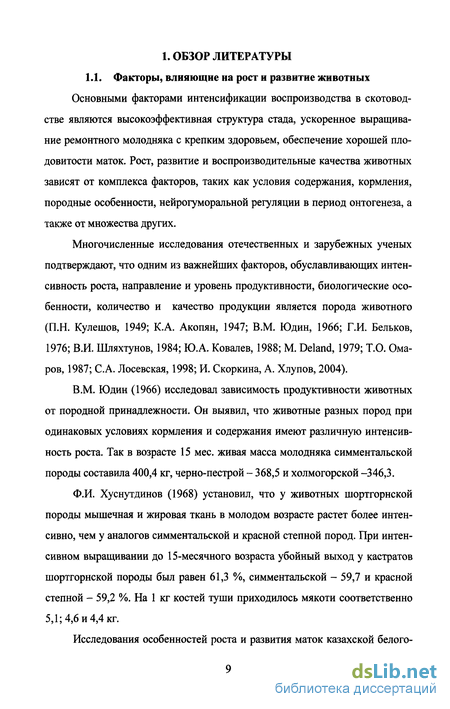 1. ОБЗОР ЛИТЕРАТУРЫ

1.1. Факторы, влияющие на рост и развитие животных

Основными факторами интенсификации воспроизводства в скотоводстве являются высокоэффективная структура стада, ускоренное выращивание ремонтного молодняка с крепким здоровьем, обеспечение хорошей плодовитости маток. Рост, развитие и воспроизводительные качества животных зависят от комплекса факторов, таких как условия содержания, кормления, породные особенности, нейрогуморальной регуляции в период онтогенеза, а также от множества других.

Многочисленные исследования отечественных и зарубежных ученых подтверждают, что одним из важнейших факторов, обуславливающих интенсивность роста, направление и уровень продуктивности, биологические особенности, количество и качество продукции является порода животного (П.Н. Кулешов, 1949; К.А. Акопян, 1947; В.М. Юдин, 1966; Г.И. Бельков, 1976; В.И. Шляхтунов, 1984; Ю.А. Ковалев, 1988; M. Deland, 1979; Т.О. Омаров, 1987; С.А. Лосевская, 1998; И. Скоркина, А. Хлупов, 2004).

В.М. Юдин (1966) исследовал зависимость продуктивности животных от породной принадлежности. Он выявил, что животные разных пород при одинаковых условиях кормления и содержания имеют различную интенсивность роста. Так в возрасте 15 мес. живая масса молодняка симментальской породы составила 400,4 кг, черно-пестрой – 368,5 и холмогорской –346,3.

Ф.И. Хуснутдинов (1968) установил, что у животных шортгорнской породы мышечная и жировая ткань в молодом возрасте растет более интенсивно, чем у аналогов симментальской и красной степной пород. При интенсивном выращивании до 15-месячного возраста убойный выход у кастратов шортгорнской породы был равен 61,3 %, симментальской – 59,7 и красной степной – 59,2 %. На 1 кг костей туши приходилось мякоти соответственно 5,1; 4,6 и 4,4 кг.

Исследования особенностей роста и развития маток казахской белого-

9

dsLib.net
библиотека диссертаций